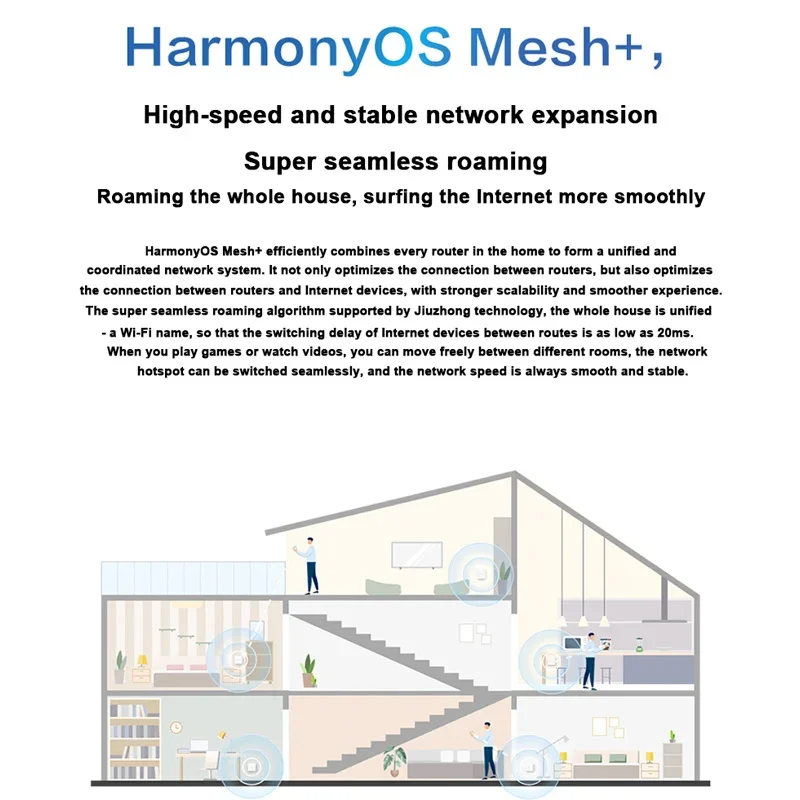 HarmonyOS Mesh+,

High-speed and stable network expansion

Super seamless roaming

Roaming the whole house, surfing the Internet more smoothly

HarmonyOS Mesh+ efficiently combines every router in the home to form a unified and coordinated network system. It not only optimizes the connection between routers, but also optimizes the connection between routers and Internet devices, with stronger scalability and smoother experience. The super seamless roaming algorithm supported by Jiuzhong technology, the whole house is unified - a Wi-Fi name, so that the switching delay of Internet devices between routes is as low as 20ms. When you play games or watch videos, you can move freely between different rooms, the network hotspot can be switched seamlessly, and the network speed is always smooth and stable.